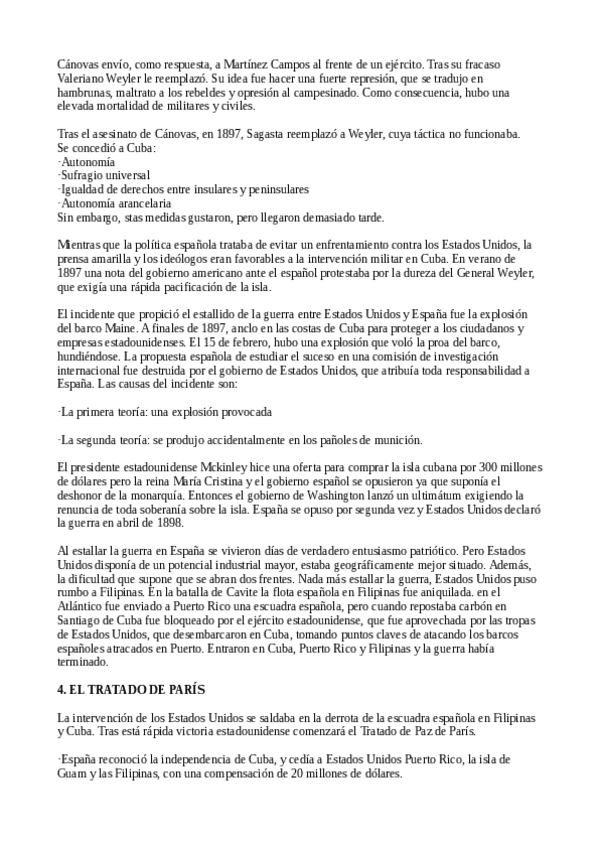 Cánovas envío, como respuesta, a Martínez Campos al frente de un ejército. Tras su fracaso Valeriano Weyler le reemplazó. Su idea fue hacer una fuerte represión, que se tradujo en hambrunas, maltrato a los rebeldes y opresión al campesinado. Como consecuencia, hubo una elevada mortalidad de militares y civiles.

Tras el asesinato de Cánovas, en 1897, Sagasta reemplazó a Weyler, cuya táctica no funcionaba. Se concedió a Cuba:
·Autonomía
·Sufragio universal
·Igualdad de derechos entre insulares y peninsulares
·Autonomía arancelaria
Sin embargo, stas medidas gustaron, pero llegaron demasiado tarde.

Mientras que la política española trataba de evitar un enfrentamiento contra los Estados Unidos, la prensa amarilla y los ideólogos eran favorables a la intervención militar en Cuba. En verano de 1897 una nota del gobierno americano ante el español protestaba por la dureza del General Weyler, que exigía una rápida pacificación de la isla.

El incidente que propició el estallido de la guerra entre Estados Unidos y España fue la explosión del barco Maine. A finales de 1897, anclo en las costas de Cuba para proteger a los ciudadanos y empresas estadounidenses. El 15 de febrero, hubo una explosión que voló la proa del barco, hundiéndose. La propuesta española de estudiar el suceso en una comisión de investigación internacional fue destruida por el gobierno de Estados Unidos, que atribuía toda responsabilidad a España. Las causas del incidente son:

·La primera teoría: una explosión provocada

·La segunda teoría: se produjo accidentalmente en los pañoles de munición.

El presidente estadounidense Mckinley hice una oferta para comprar la isla cubana por 300 millones de dólares pero la reina María Cristina y el gobierno español se opusieron ya que suponía el deshonor de la monarquía. Entonces el gobierno de Washington lanzó un ultimátum exigiendo la renuncia de toda soberanía sobre la isla. España se opuso por segunda vez y Estados Unidos declaró la guerra en abril de 1898.

Al estallar la guerra en España se vivieron días de verdadero entusiasmo patriótico. Pero Estados Unidos disponía de un potencial industrial mayor, estaba geográficamente mejor situado. Además, la dificultad que supone que se abran dos frentes. Nada más estallar la guerra, Estados Unidos puso rumbo a Filipinas. En la batalla de Cavite la flota española en Filipinas fue aniquilada. en el Atlántico fue enviado a Puerto Rico una escuadra española, pero cuando repostaba carbón en Santiago de Cuba fue bloqueado por el ejército estadounidense, que fue aprovechada por las tropas de Estados Unidos, que desembarcaron en Cuba, tomando puntos claves de atacando los barcos españoles atracados en Puerto. Entraron en Cuba, Puerto Rico y Filipinas y la guerra había terminado.

4. EL TRATADO DE PARÍS

La intervención de los Estados Unidos se saldaba en la derrota de la escuadra española en Filipinas y Cuba. Tras está rápida victoria estadounidense comenzará el Tratado de Paz de París.

·España reconoció la independencia de Cuba, y cedía a Estados Unidos Puerto Rico, la isla de Guam y las Filipinas, con una compensación de 20 millones de dólares.